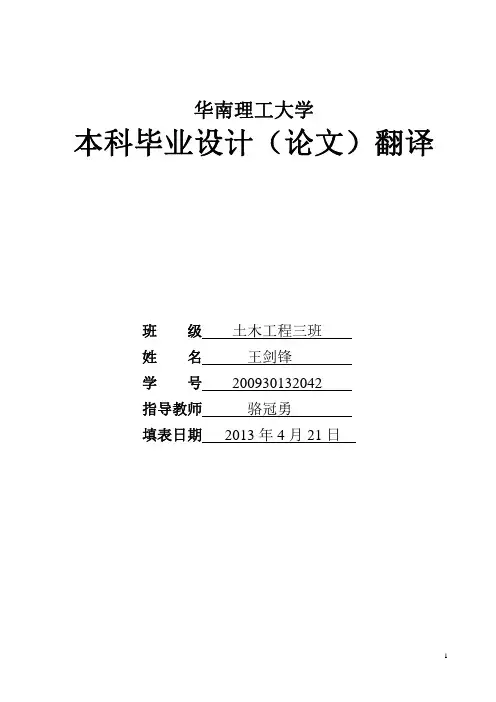 华南理工大学
本科毕业设计（论文）翻译

班 级 土木工程三班
姓 名 王剑锋
学 号 200930132042
指导教师 骆冠勇
填表日期 2013年4月21日

1